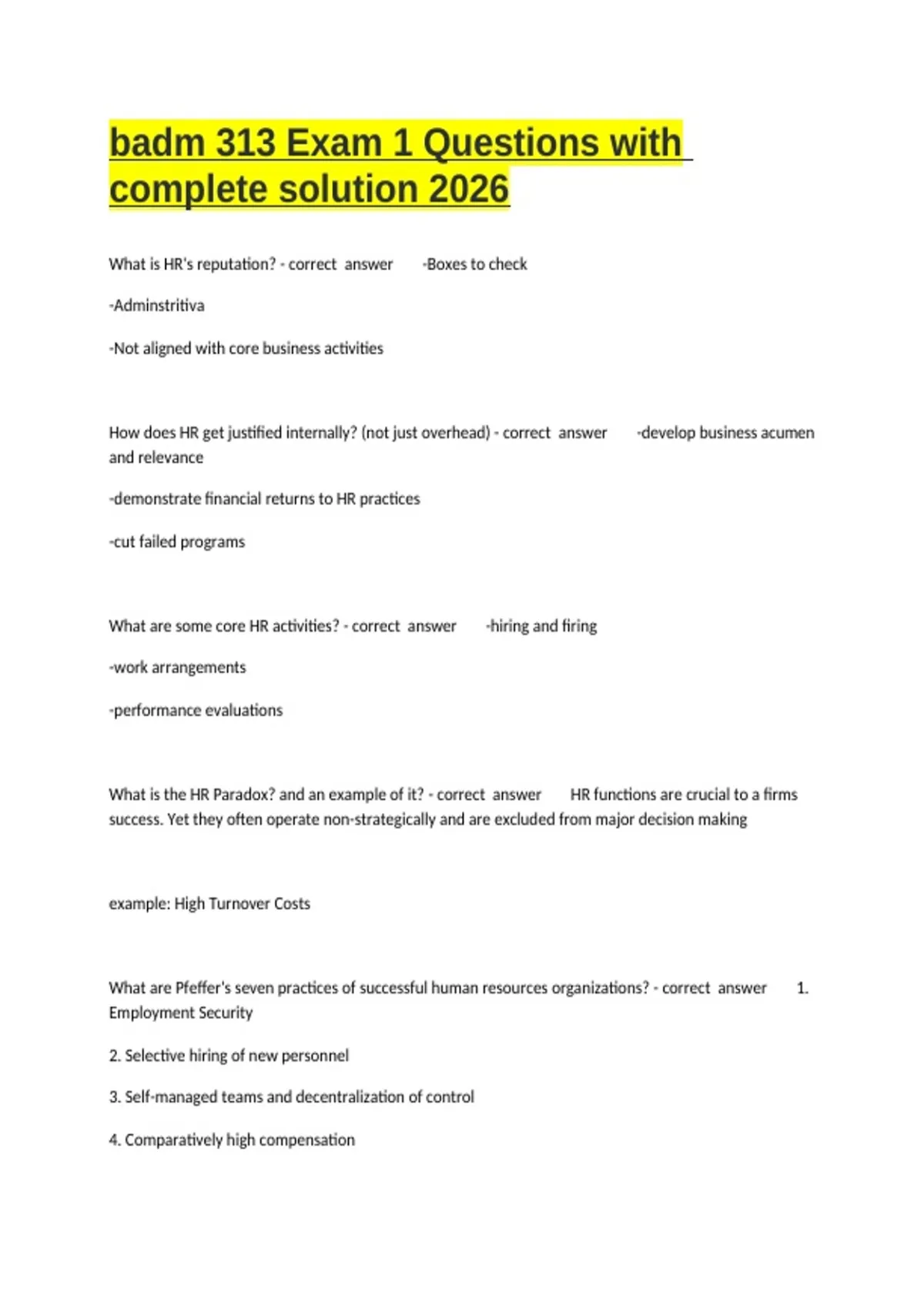 badm 313 Exam 1 Questions with complete solution 2026

What is HR's reputation? - correct answer -Boxes to check

-Adminstritiva

-Not aligned with core business activities

How does HR get justified internally? (not just overhead) - correct answer -develop business acumen and relevance

-demonstrate financial returns to HR practices

-cut failed programs

What are some core HR activities? - correct answer -hiring and firing

-work arrangements

-performance evaluations

What is the HR Paradox? and an example of it? - correct answer HR functions are crucial to a firms success. Yet they often operate non-strategically and are excluded from major decision making

example: High Turnover Costs

What are Pfeffer's seven practices of successful human resources organizations? - correct answer 1. Employment Security

2. Selective hiring of new personnel

3. Self-managed teams and decentralization of control

4. Comparatively high compensation